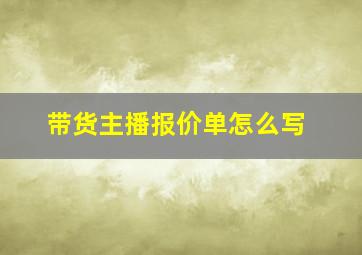 带货主播报价单怎么写